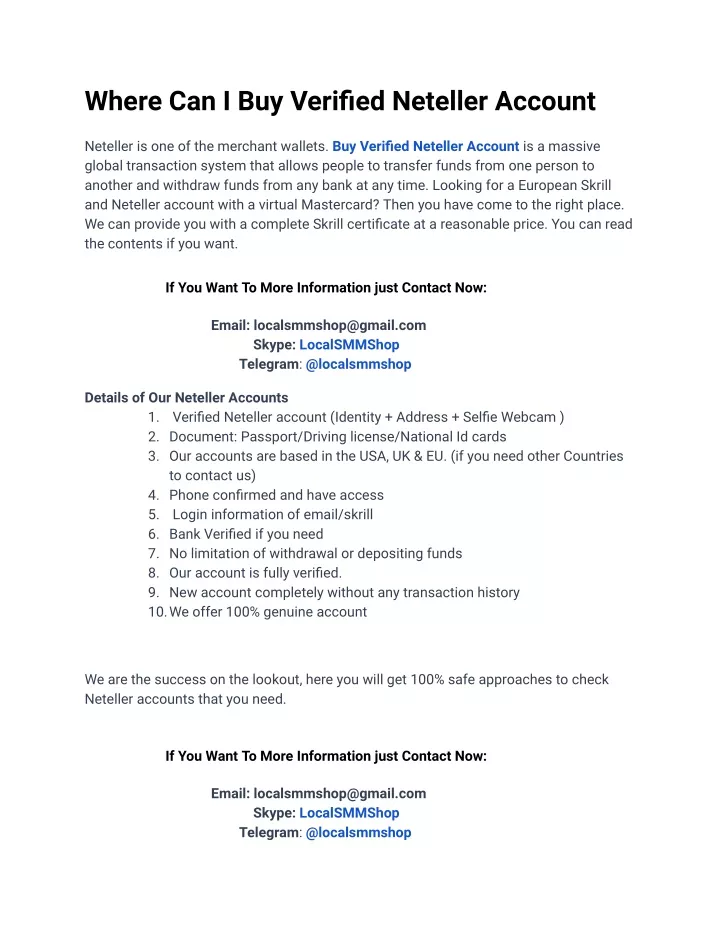 Where Can I Buy Verified Neteller Account

Neteller is one of the merchant wallets. Buy Verified Neteller Account is a massive global transaction system that allows people to transfer funds from one person to another and withdraw funds from any bank at any time. Looking for a European Skrill and Neteller account with a virtual Mastercard? Then you have come to the right place. We can provide you with a complete Skrill certificate at a reasonable price. You can read the contents if you want.

If You Want To More Information just Contact Now:

Email: localsmmshop@gmail.com
Skype: LocalSMMShop
Telegram: @localsmmshop

Details of Our Neteller Accounts
1. Verified Neteller account (Identity + Address + Selfie Webcam )
2. Document: Passport/Driving license/National Id cards
3. Our accounts are based in the USA, UK & EU. (if you need other Countries to contact us)
4. Phone confirmed and have access
5. Login information of email/skrill
6. Bank Verified if you need
7. No limitation of withdrawal or depositing funds
8. Our account is fully verified.
9. New account completely without any transaction history
10. We offer 100% genuine account

We are the success on the lookout, here you will get 100% safe approaches to check Neteller accounts that you need.

If You Want To More Information just Contact Now:

Email: localsmmshop@gmail.com
Skype: LocalSMMShop
Telegram: @localsmmshop